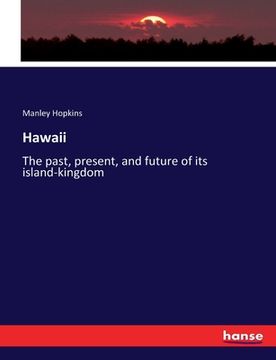 Manley Hopkins

Hawaii

The past, present, and future of its island-kingdom

hanse